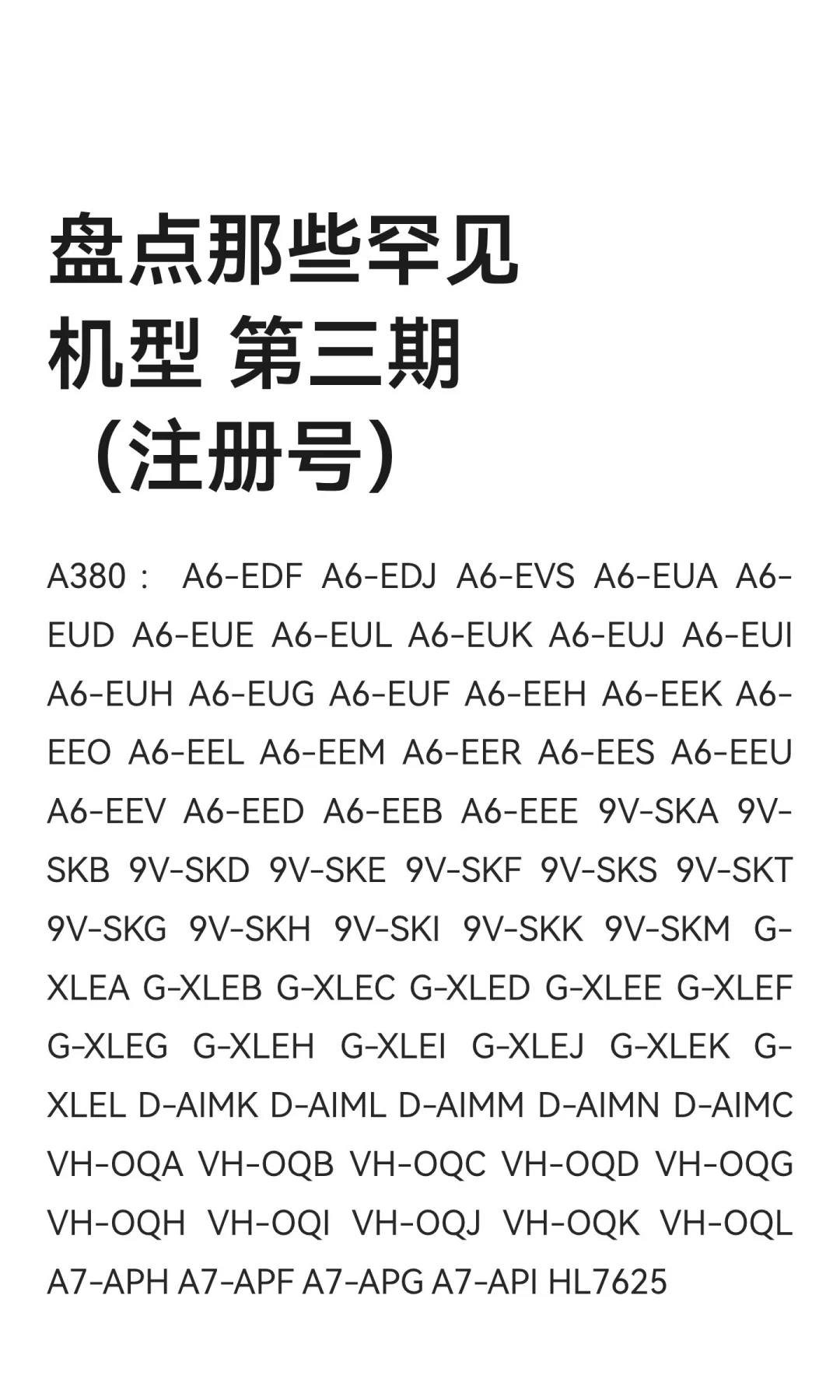 盘点那些罕见机型 第三期（注册号）

A380： A6-EDF A6-EDJ A6-EVS A6-EUA A6-EUD A6-EUE A6-EUL A6-EUK A6-EUJ A6-EUI A6-EUH A6-EUG A6-EUF A6-EEH A6-EEK A6-EEO A6-EEL A6-EEM A6-EER A6-EES A6-EEU A6-EEV A6-EED A6-EEB A6-EEE 9V-SKA 9V-SKB 9V-SKD 9V-SKE 9V-SKF 9V-SKS 9V-SKT 9V-SKG 9V-SKH 9V-SKI 9V-SKK 9V-SKM G-XLEA G-XLEB G-XLEC G-XLED G-XLEE G-XLEF G-XLEG G-XLEH G-XLEI G-XLEJ G-XLEK G-XLEL D-AIMK D-AIML D-AIMM D-AIMN D-AIMC VH-OQA VH-OQB VH-OQC VH-OQD VH-OQG VH-OQH VH-OQI VH-OQJ VH-OQK VH-OQL A7-APH A7-APF A7-APG A7-API HL7625